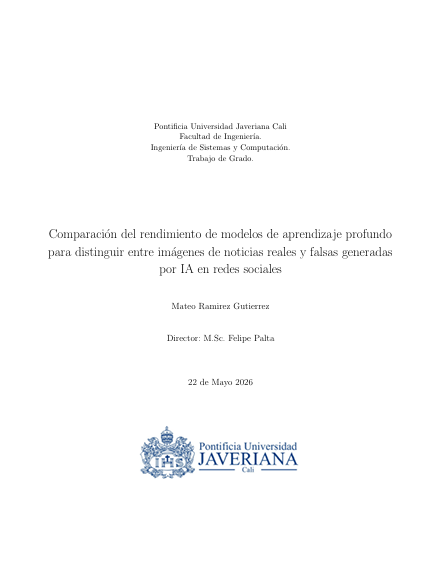 Pontificia Universidad Javeriana Cali
Facultad de Ingeniería.
Ingeniería de Sistemas y Computación.
Trabajo de Grado.

Comparación del rendimiento de modelos de aprendizaje profundo para distinguir entre imágenes de noticias reales y falsas generadas por IA en redes sociales

Mateo Ramirez Gutierrez

Director: M.Sc. Felipe Palta

22 de Mayo 2026

IHS

Pontificia Universidad
JAVERIANA
Cali